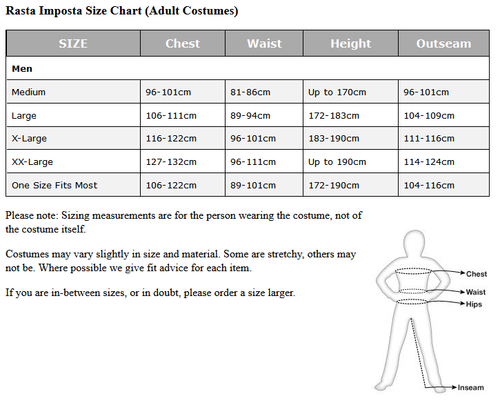 Rasta Imposta Size Chart (Adult Costumes)

| SIZE | Chest | Waist | Height | Outseam |
|---|---|---|---|---|
| Men | | | | |
| Medium | 96-101cm | 81-86cm | Up to 170cm | 96-101cm |
| Large | 106-111cm | 89-94cm | 172-183cm | 104-109cm |
| X-Large | 116-122cm | 96-101cm | 183-190cm | 111-116cm |
| XX-Large | 127-132cm | 96-111cm | Up to 190cm | 114-124cm |
| One Size Fits Most | 106-122cm | 89-101cm | 172-190cm | 104-116cm |

Please note: Sizing measurements are for the person wearing the costume, not of the costume itself.

Costumes may vary slightly in size and material. Some are stretchy, others may not be. Where possible we give fit advice for each item.

If you are in-between sizes, or in doubt, please order a size larger.

Chest
Waist
Hips
Inseam